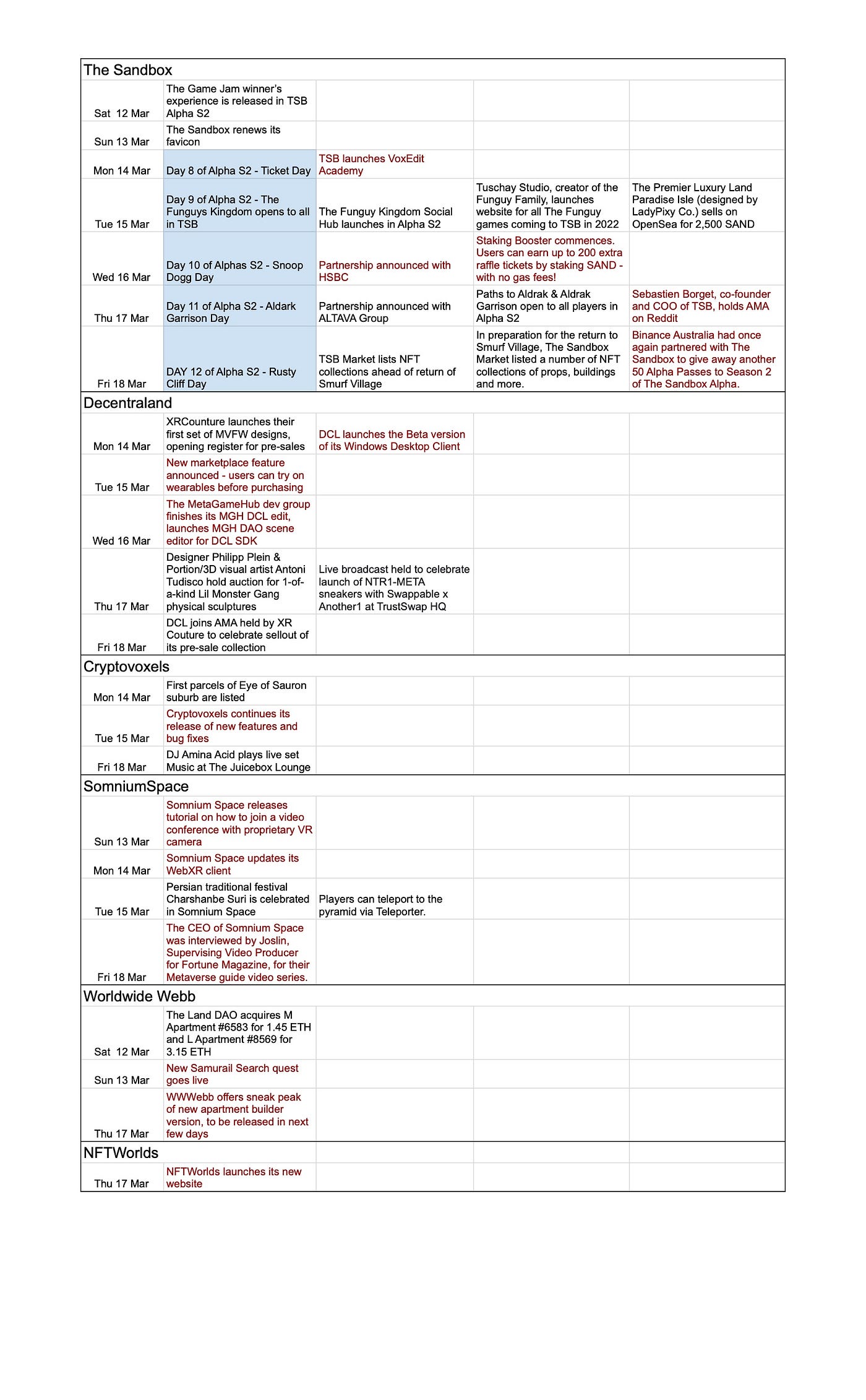 | The Sandbox | | | | |
|---|---|---|---|---|
| Sat 12 Mar | The Game Jam winner's experience is released in TSB Alpha S2 | | | |
| Sun 13 Mar | The Sandbox renews its favicon | | | |
| Mon 14 Mar | Day 8 of Alpha S2 - Ticket Day | TSB launches VoxEdit Academy | | |
| Tue 15 Mar | Day 9 of Alpha S2 - The Funguys Kingdom opens to all in TSB | The Funguy Kingdom Social Hub launches in Alpha S2 | Tuschay Studio, creator of the Funguy Family, launches website for all The Funguy games coming to TSB in 2022 | The Premier Luxury Land Paradise Isle (designed by LadyPixy Co.) sells on OpenSea for 2,500 SAND |
| Wed 16 Mar | Day 10 of Alphas S2 - Snoop Dogg Day | Partnership announced with HSBC | Staking Booster commences. Users can earn up to 200 extra raffle tickets by staking SAND - with no gas fees! | |
| Thu 17 Mar | Day 11 of Alpha S2 - Aldark Garrison Day | Partnership announced with ALTAVA Group | Paths to Aldrak & Aldrak Garrison open to all players in Alpha S2 | Sebastien Borget, co-founder and COO of TSB, holds AMA on Reddit |
| Fri 18 Mar | DAY 12 of Alpha S2 - Rusty Cliff Day | TSB Market lists NFT collections ahead of return of Smurf Village | In preparation for the return to Smurf Village, The Sandbox Market listed a number of NFT collections of props, buildings and more. | Binance Australia had once again partnered with The Sandbox to give away another 50 Alpha Passes to Season 2 of The Sandbox Alpha. |
| Decentraland | | | | |
| Mon 14 Mar | XRCounture launches their first set of MVFW designs, opening register for pre-sales | DCL launches the Beta version of its Windows Desktop Client | | |
| Tue 15 Mar | New marketplace feature announced - users can try on wearables before purchasing | | | |
| Wed 16 Mar | The MetaGameHub dev group finishes its MGH DCL edit, launches MGH DAO scene editor for DCL SDK | | | |
| Thu 17 Mar | Designer Philipp Plein & Portion/3D visual artist Antoni Tudisco hold auction for 1-of-a-kind Lil Monster Gang physical sculptures | Live broadcast held to celebrate launch of NTR1-META sneakers with Swappable x Another1 at TrustSwap HQ | | |
| Fri 18 Mar | DCL joins AMA held by XR Couture to celebrate sellout of its pre-sale collection | | | |
| Cryptovoxels | | | | |
| Mon 14 Mar | First parcels of Eye of Sauron suburb are listed | | | |
| Tue 15 Mar | Cryptovoxels continues its release of new features and bug fixes | | | |
| Fri 18 Mar | DJ Amina Acid plays live set Music at The Juicebox Lounge | | | |
| SomniumSpace | | | | |
| Sun 13 Mar | Somnium Space releases tutorial on how to join a video conference with proprietary VR camera | | | |
| Mon 14 Mar | Somnium Space updates its WebXR client | | | |
| Tue 15 Mar | Persian traditional festival Charshanbe Suri is celebrated in Somnium Space | Players can teleport to the pyramid via Teleporter. | | |
| Fri 18 Mar | The CEO of Somnium Space was interviewed by Joslin, Supervising Video Producer for Fortune Magazine, for their Metaverse guide video series. | | | |
| Worldwide Webb | | | | |
| Sat 12 Mar | The Land DAO acquires M Apartment #6583 for 1.45 ETH and L Apartment #8569 for 3.15 ETH | | | |
| Sun 13 Mar | New Samurail Search quest goes live | | | |
| Thu 17 Mar | WWWebb offers sneak peak of new apartment builder version, to be released in next few days | | | |
| NFTWorlds | | | | |
| Thu 17 Mar | NFTWorlds launches its new website | | | |